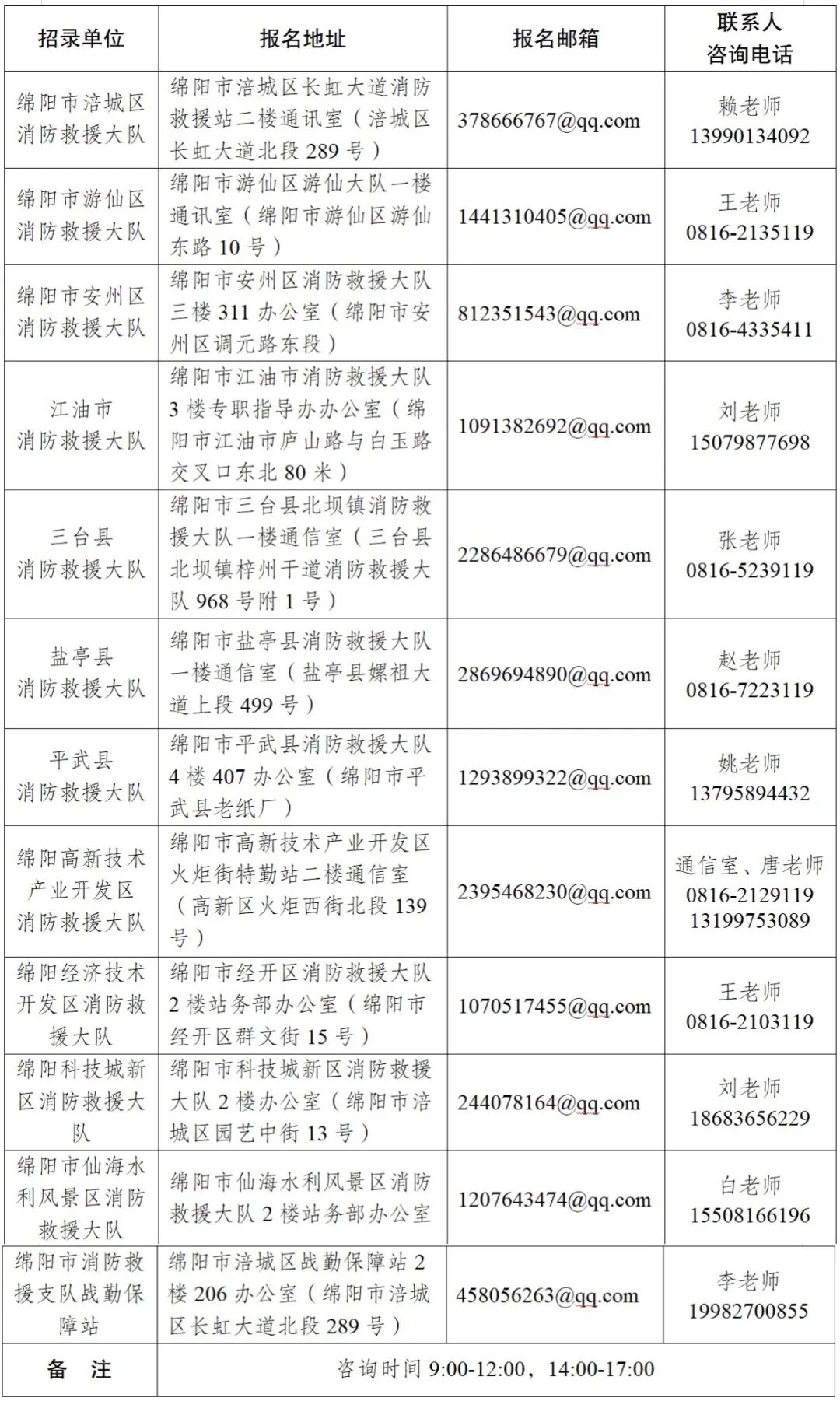 | 招录单位 | 报名地址 | 报名邮箱 | 联系人 咨询电话 |
|---|---|---|---|
| 绵阳市涪城区消防救援大队 | 绵阳市涪城区长虹大道消防救援站二楼通讯室（涪城区长虹大道北段 289 号） | 378666767@qq.com | 赖老师 13990134092 |
| 绵阳市游仙区消防救援大队 | 绵阳市游仙区游仙大队一楼通讯室（绵阳市游仙区游仙东路 10 号） | 1441310405@qq.com | 王老师 0816-2135119 |
| 绵阳市安州区消防救援大队 | 绵阳市安州区消防救援大队三楼 311 办公室（绵阳市安州区调元路东段） | 812351543@qq.com | 李老师 0816-4335411 |
| 江油市消防救援大队 | 绵阳市江油市消防救援大队 3 楼专职指导办办公室（绵阳市江油市庐山路与白玉路交叉口东北 80 米） | 1091382692@qq.com | 刘老师 15079877698 |
| 三台县消防救援大队 | 绵阳市三台县北坝镇消防救援大队一楼通信室（三台县北坝镇梓州干道消防救援大队 968 号附 1 号） | 2286486679@qq.com | 张老师 0816-5239119 |
| 盐亭县消防救援大队 | 绵阳市盐亭县消防救援大队一楼通信室（盐亭县嫘祖大道上段 499 号） | 2869694890@qq.com | 赵老师 0816-7223119 |
| 平武县消防救援大队 | 绵阳市平武县消防救援大队 4 楼 407 办公室（绵阳市平武县老纸厂） | 1293899322@qq.com | 姚老师 13795894432 |
| 绵阳高新技术产业开发区消防救援大队 | 绵阳市高新技术产业开发区火炬街特勤站二楼通信室（高新区火炬西街北段 139 号） | 2395468230@qq.com | 通信室、唐老师 0816-2129119 13199753089 |
| 绵阳经济技术开发区消防救援大队 | 绵阳市经开区消防救援大队 2 楼站务部办公室（绵阳市经开区群文街 15 号） | 1070517455@qq.com | 王老师 0816-2103119 |
| 绵阳科技城新区消防救援大队 | 绵阳市科技城新区消防救援大队 2 楼办公室（绵阳市涪城区园艺中街 13 号） | 244078164@qq.com | 刘老师 18683656229 |
| 绵阳市仙海水利风景区消防救援大队 | 绵阳市仙海水利风景区消防救援大队 2 楼站务部办公室 | 1207643474@qq.com | 白老师 15508166196 |
| 绵阳市消防救援支队战勤保障站 | 绵阳市涪城区战勤保障站 2 楼 206 办公室（绵阳市涪城区长虹大道北段 289 号） | 458056263@qq.com | 李老师 19982700855 |
| 备　注 | 咨询时间 9:00-12:00，14:00-17:00 | | |